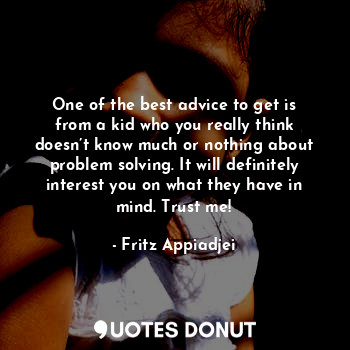 One of the best advice to get is from a kid who you really think doesn't know much or nothing about problem solving. It will definitely interest you on what they have in mind. Trust me!

- Fritz Appiadjei

QUOTES DONUT